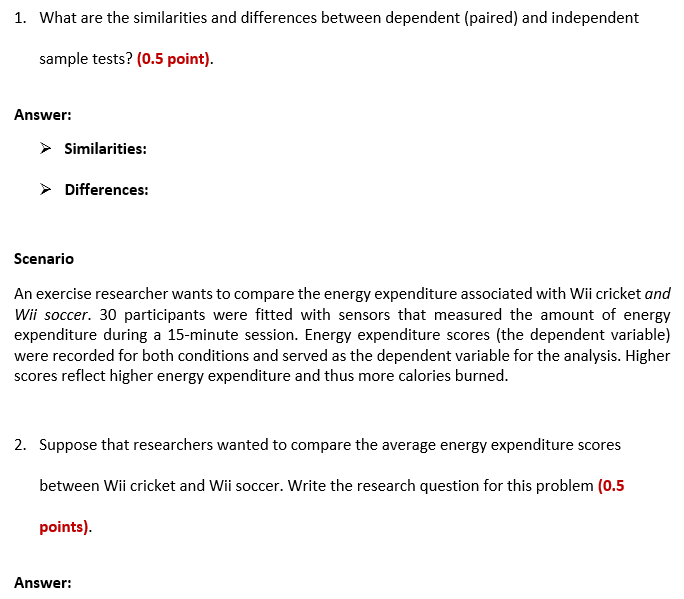 1. What are the similarities and differences between dependent (paired) and independent sample tests? (0.5 point).

Answer:

➢ Similarities:

➢ Differences:

Scenario

An exercise researcher wants to compare the energy expenditure associated with Wii cricket and Wii soccer. 30 participants were fitted with sensors that measured the amount of energy expenditure during a 15-minute session. Energy expenditure scores (the dependent variable) were recorded for both conditions and served as the dependent variable for the analysis. Higher scores reflect higher energy expenditure and thus more calories burned.

2. Suppose that researchers wanted to compare the average energy expenditure scores between Wii cricket and Wii soccer. Write the research question for this problem (0.5 points).

Answer: